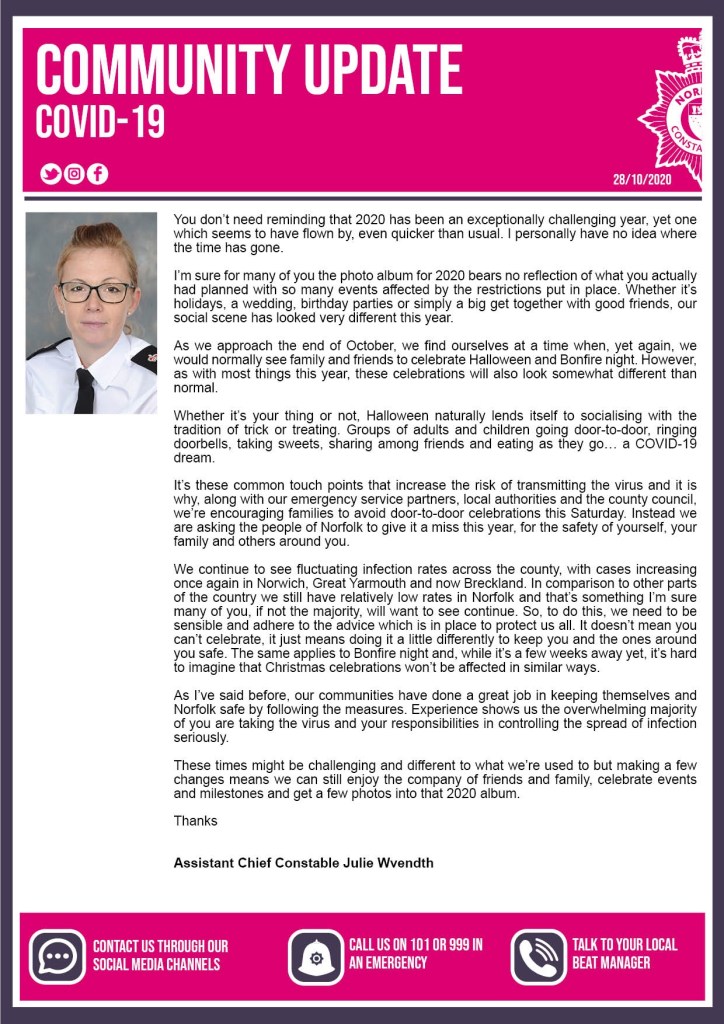 COMMUNITY UPDATE
COVID-19

28/10/2020

You don't need reminding that 2020 has been an exceptionally challenging year, yet one which seems to have flown by, even quicker than usual. I personally have no idea where the time has gone.

I'm sure for many of you the photo album for 2020 bears no reflection of what you actually had planned with so many events affected by the restrictions put in place. Whether it's holidays, a wedding, birthday parties or simply a big get together with good friends, our social scene has looked very different this year.

As we approach the end of October, we find ourselves at a time when, yet again, we would normally see family and friends to celebrate Halloween and Bonfire night. However, as with most things this year, these celebrations will also look somewhat different than normal.

Whether it's your thing or not, Halloween naturally lends itself to socialising with the tradition of trick or treating. Groups of adults and children going door-to-door, ringing doorbells, taking sweets, sharing among friends and eating as they go… a COVID-19 dream.

It's these common touch points that increase the risk of transmitting the virus and it is why, along with our emergency service partners, local authorities and the county council, we're encouraging families to avoid door-to-door celebrations this Saturday. Instead we are asking the people of Norfolk to give it a miss this year, for the safety of yourself, your family and others around you.

We continue to see fluctuating infection rates across the county, with cases increasing once again in Norwich, Great Yarmouth and now Breckland. In comparison to other parts of the country we still have relatively low rates in Norfolk and that's something I'm sure many of you, if not the majority, will want to see continue. So, to do this, we need to be sensible and adhere to the advice which is in place to protect us all. It doesn't mean you can't celebrate, it just means doing it a little differently to keep you and the ones around you safe. The same applies to Bonfire night and, while it's a few weeks away yet, it's hard to imagine that Christmas celebrations won't be affected in similar ways.

As I've said before, our communities have done a great job in keeping themselves and Norfolk safe by following the measures. Experience shows us the overwhelming majority of you are taking the virus and your responsibilities in controlling the spread of infection seriously.

These times might be challenging and different to what we're used to but making a few changes means we can still enjoy the company of friends and family, celebrate events and milestones and get a few photos into that 2020 album.

Thanks

Assistant Chief Constable Julie Wvendth

CONTACT US THROUGH OUR SOCIAL MEDIA CHANNELS

CALL US ON 101 OR 999 IN AN EMERGENCY

TALK TO YOUR LOCAL BEAT MANAGER